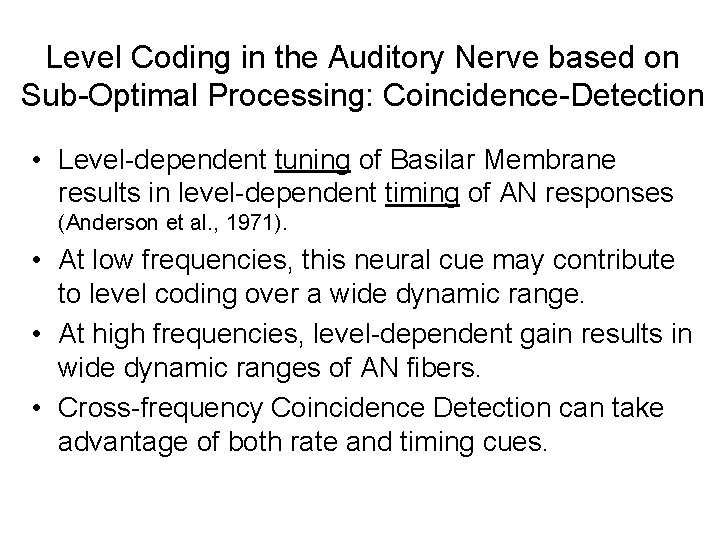 Level Coding in the Auditory Nerve based on Sub-Optimal Processing: Coincidence-Detection

• Level-dependent tuning of Basilar Membrane results in level-dependent timing of AN responses (Anderson et al., 1971).

• At low frequencies, this neural cue may contribute to level coding over a wide dynamic range.

• At high frequencies, level-dependent gain results in wide dynamic ranges of AN fibers.

• Cross-frequency Coincidence Detection can take advantage of both rate and timing cues.